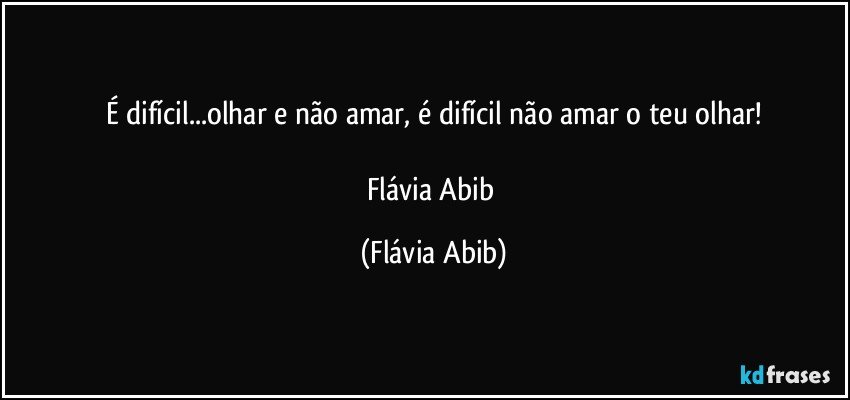 É difícil...olhar e não amar, é difícil não amar o teu olhar!

Flávia Abib

(Flávia Abib)

kdfrases